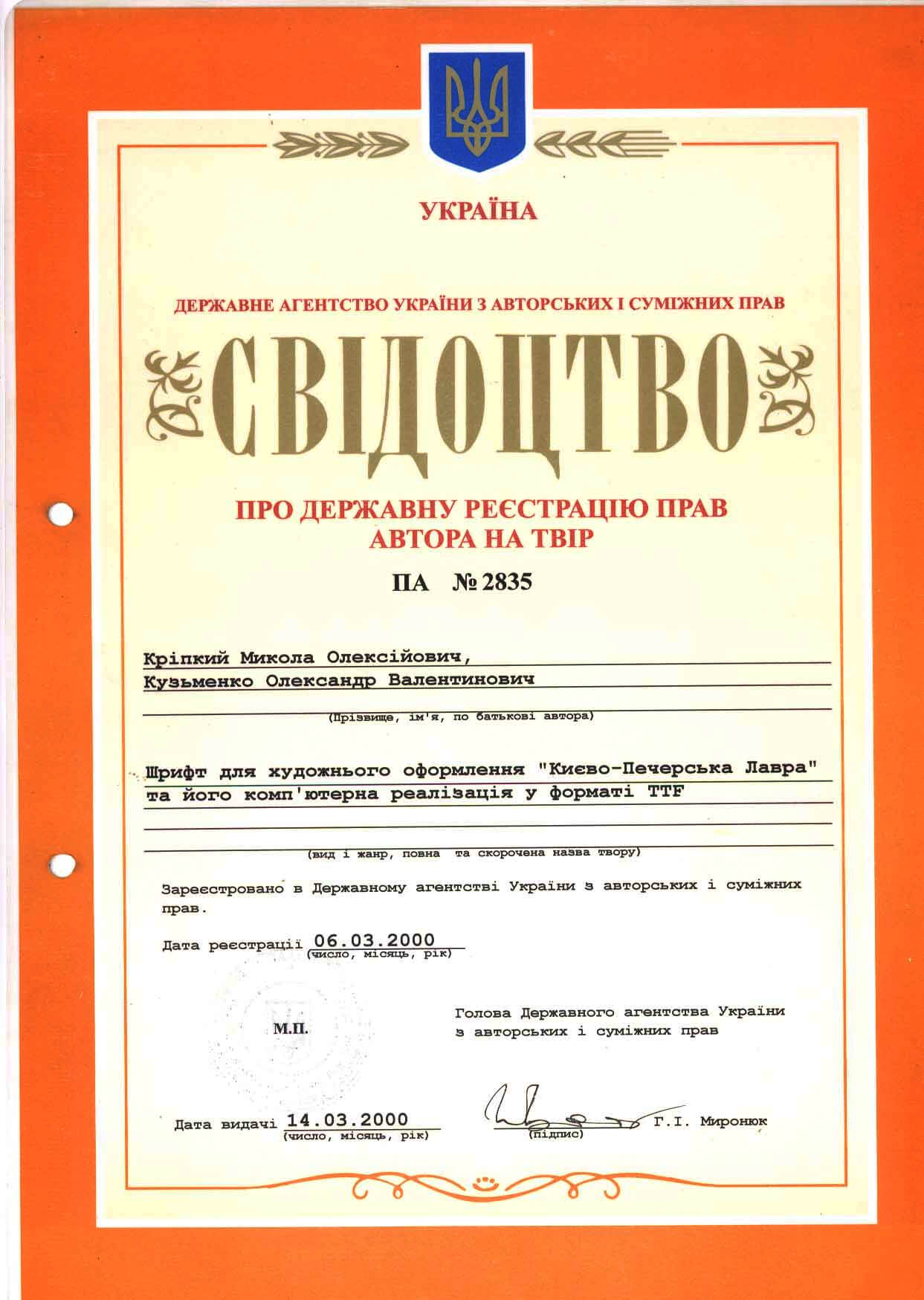 УКРАЇНА

ДЕРЖАВНЕ АГЕНТСТВО УКРАЇНИ З АВТОРСЬКИХ І СУМІЖНИХ ПРАВ

СВІДОЦТВО

ПРО ДЕРЖАВНУ РЕЄСТРАЦІЮ ПРАВ АВТОРА НА ТВІР

ПА № 2835

Кріпкий Микола Олексійович,
Кузьменко Олександр Валентинович

(Прізвище, ім'я, по батькові автора)

Шрифт для художнього оформлення "Києво-Печерська Лавра" та його комп'ютерна реалізація у форматі TTF

(вид і жанр, повна та скорочена назва твору)

Зареєстровано в Державному агентстві України з авторських і суміжних прав.

Дата реєстрації 06.03.2000
(число, місяць, рік)

М.П.

Голова Державного агентства України з авторських і суміжних прав

Дата видачі 14.03.2000
(число, місяць, рік)

(підпис)

Г.І. Миронюк